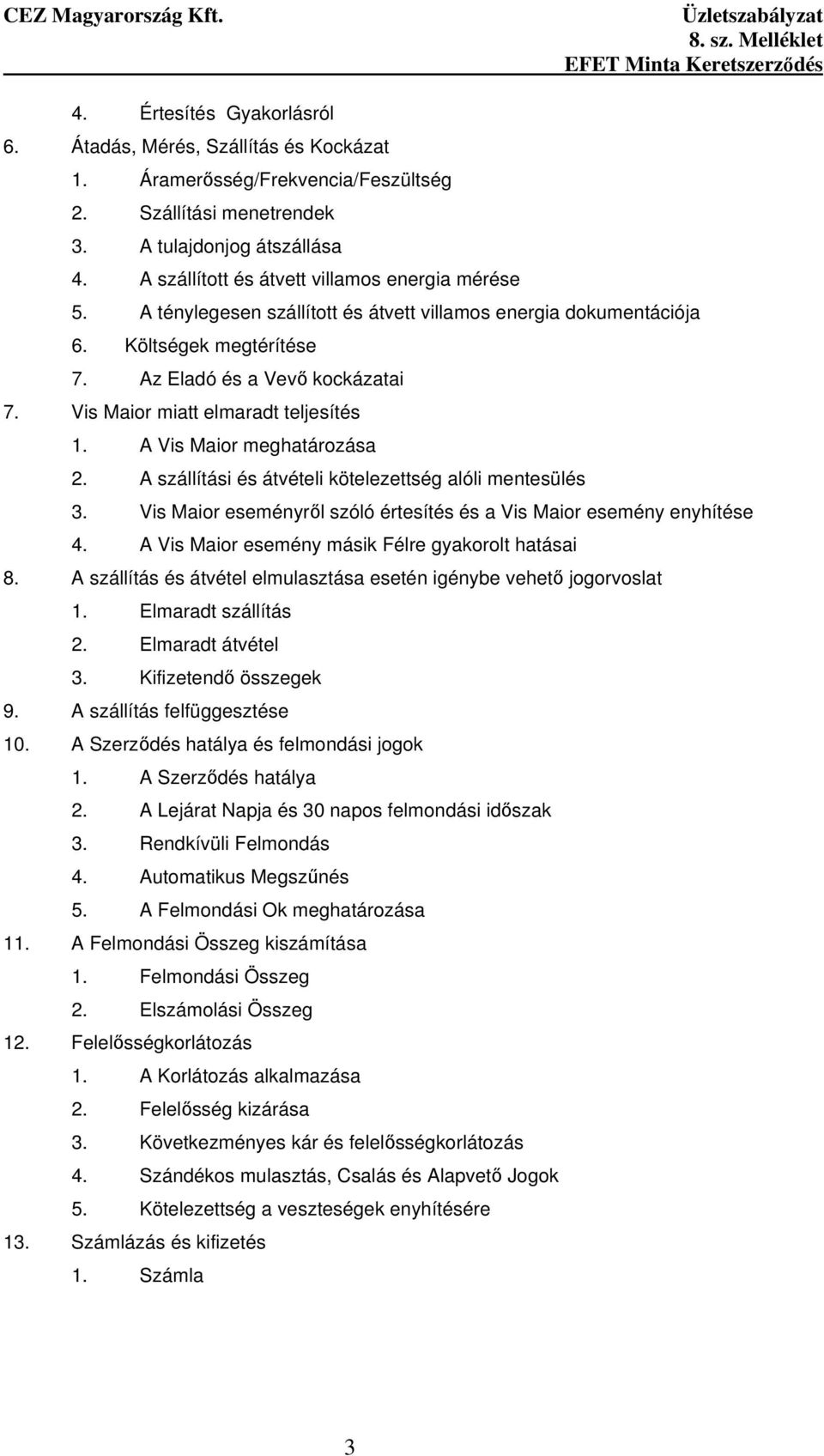 CEZ Magyarország Kft.

Üzletszabályzat
8. sz. Melléklet
EFET Minta Keretszerződés

4. Értesítés Gyakorlásról
6. Átadás, Mérés, Szállítás és Kockázat
1. Áramerősség/Frekvencia/Feszültség
2. Szállítási menetrendek
3. A tulajdonjog átszállása
4. A szállított és átvett villamos energia mérése
5. A ténylegesen szállított és átvett villamos energia dokumentációja
6. Költségek megtérítése
7. Az Eladó és a Vevő kockázatai
7. Vis Maior miatt elmaradt teljesítés
1. A Vis Maior meghatározása
2. A szállítási és átvételi kötelezettség alóli mentesülés
3. Vis Maior eseményről szóló értesítés és a Vis Maior esemény enyhítése
4. A Vis Maior esemény másik Félre gyakorolt hatásai
8. A szállítás és átvétel elmulasztása esetén igénybe vehető jogorvoslat
1. Elmaradt szállítás
2. Elmaradt átvétel
3. Kifizetendő összegek
9. A szállítás felfüggesztése
10. A Szerződés hatálya és felmondási jogok
1. A Szerződés hatálya
2. A Lejárat Napja és 30 napos felmondási időszak
3. Rendkívüli Felmondás
4. Automatikus Megszűnés
5. A Felmondási Ok meghatározása
11. A Felmondási Összeg kiszámítása
1. Felmondási Összeg
2. Elszámolási Összeg
12. Felelősségkorlátozás
1. A Korlátozás alkalmazása
2. Felelősség kizárása
3. Következményes kár és felelősségkorlátozás
4. Szándékos mulasztás, Csalás és Alapvető Jogok
5. Kötelezettség a veszteségek enyhítésére
13. Számlázás és kifizetés
1. Számla

3